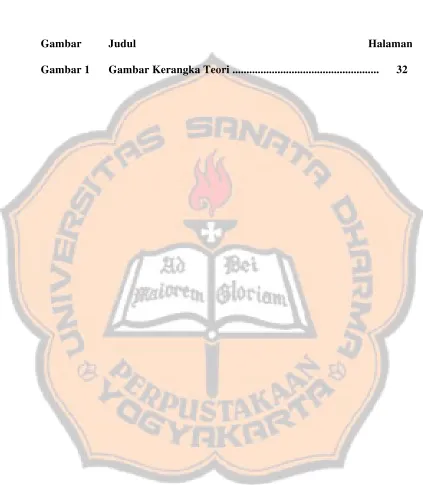 Gambar Judul Halaman

Gambar 1 Gambar Kerangka Teori 32

UNIVERSITAS SANATA DHARMA

Ad Maiorem Dei Gloriam

PERPUSTAKAAN YOGYAKARTA